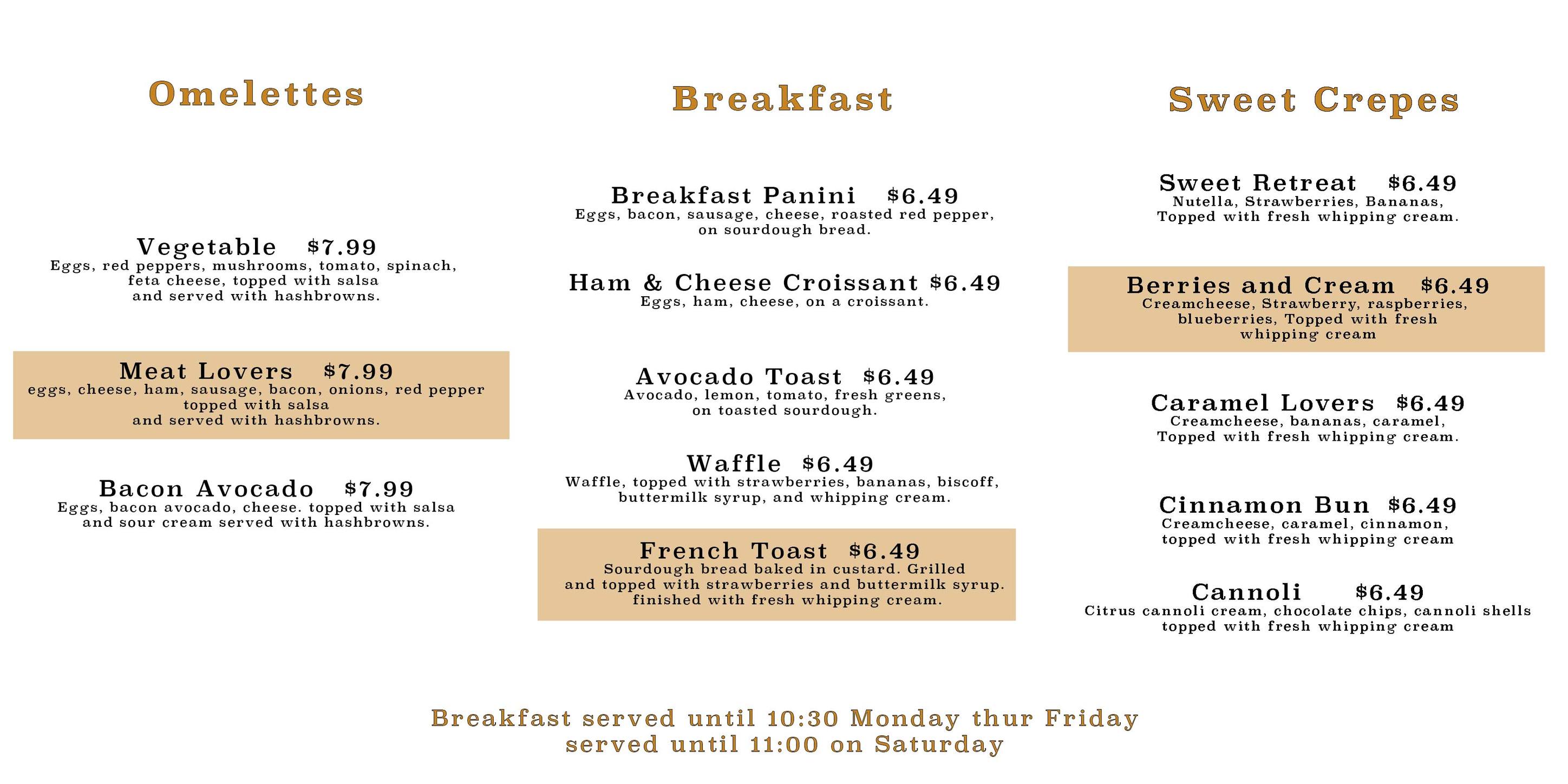 Omelettes

Vegetable $7.99
Eggs, red peppers, mushrooms, tomato, spinach, feta cheese, topped with salsa and served with hashbrowns.

Meat Lovers $7.99
eggs, cheese, ham, sausage, bacon, onions, red pepper topped with salsa and served with hashbrowns.

Bacon Avocado $7.99
Eggs, bacon avocado, cheese. topped with salsa and sour cream served with hashbrowns.

Breakfast

Breakfast Panini $6.49
Eggs, bacon, sausage, cheese, roasted red pepper, on sourdough bread.

Ham & Cheese Croissant $6.49
Eggs, ham, cheese, on a croissant.

Avocado Toast $6.49
Avocado, lemon, tomato, fresh greens, on toasted sourdough.

Waffle $6.49
Waffle, topped with strawberries, bananas, biscoff, buttermilk syrup, and whipping cream.

French Toast $6.49
Sourdough bread baked in custard. Grilled and topped with strawberries and buttermilk syrup. finished with fresh whipping cream.

Sweet Crepes

Sweet Retreat $6.49
Nutella, Strawberries, Bananas, Topped with fresh whipping cream.

Berries and Cream $6.49
Creamcheese, Strawberry, raspberries, blueberries, Topped with fresh whipping cream

Caramel Lovers $6.49
Creamcheese, bananas, caramel, Topped with fresh whipping cream.

Cinnamon Bun $6.49
Creamcheese, caramel, cinnamon, topped with fresh whipping cream

Cannoli $6.49
Citrus cannoli cream, chocolate chips, cannoli shells topped with fresh whipping cream

Breakfast served until 10:30 Monday thur Friday
served until 11:00 on Saturday